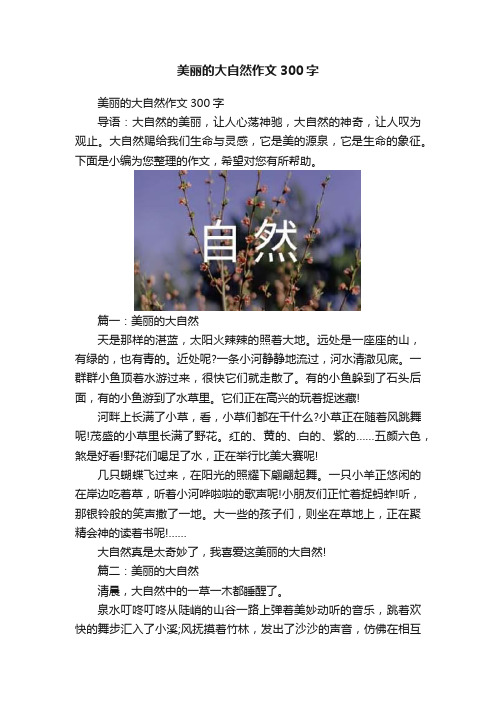 美丽的大自然作文300字

美丽的大自然作文300字

导语：大自然的美丽，让人心荡神驰，大自然的神奇，让人叹为观止。大自然赐给我们生命与灵感，它是美的源泉，它是生命的象征。下面是小编为您整理的作文，希望对您有所帮助。

自然

篇一：美丽的大自然

天是那样的湛蓝，太阳火辣辣的照着大地。远处是一座座的山，有绿的，也有青的。近处呢?一条小河静静地流过，河水清澈见底。一群群小鱼顶着水游过来，很快它们就走散了。有的小鱼躲到了石头后面，有的小鱼游到了水草里。它们正在高兴的玩着捉迷藏!

河畔上长满了小草，看，小草们都在干什么?小草正在随着风跳舞呢!茂盛的小草里长满了野花。红的、黄的、白的、紫的……五颜六色，煞是好看!野花们喝足了水，正在举行比美大赛呢!

几只蝴蝶飞过来，在阳光的照耀下翩翩起舞。一只小羊正悠闲的在岸边吃着草，听着小河哗啦啦的歌声呢!小朋友们正忙着捉蚂蚱!听，那银铃般的笑声撒了一地。大一些的孩子们，则坐在草地上，正在聚精会神的读着书呢!……

大自然真是太奇妙了，我喜爱这美丽的大自然!

篇二：美丽的大自然

清晨，大自然中的一草一木都睡醒了。

泉水叮咚叮咚从陡峭的山谷一路上弹着美妙动听的音乐，跳着欢快的舞步汇入了小溪;风抚摸着竹林，发出了沙沙的声音，仿佛在相互